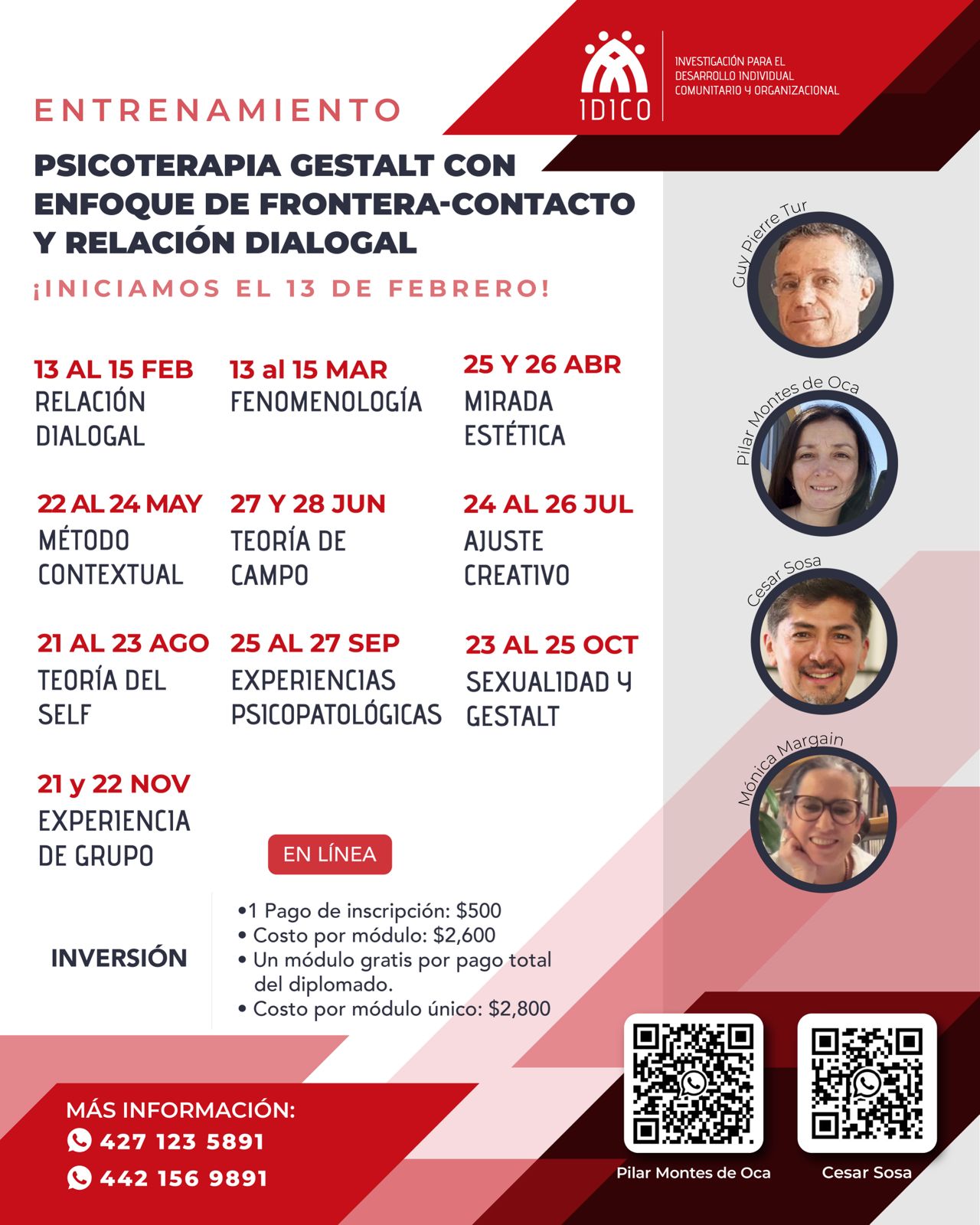 IDICO
INVESTIGACIÓN PARA EL DESARROLLO INDIVIDUAL COMUNITARIO Y ORGANIZACIONAL

ENTRENAMIENTO

PSICOTERAPIA GESTALT CON ENFOQUE DE FRONTERA-CONTACTO Y RELACIÓN DIALOGAL

¡INICIAMOS EL 13 DE FEBRERO!

13 AL 15 FEB
RELACIÓN DIALOGAL

13 al 15 MAR
FENOMENOLOGÍA

25 Y 26 ABR
MIRADA ESTÉTICA

22 AL 24 MAY
MÉTODO CONTEXTUAL

27 Y 28 JUN
TEORÍA DE CAMPO

24 AL 26 JUL
AJUSTE CREATIVO

21 AL 23 AGO
TEORÍA DEL SELF

25 AL 27 SEP
EXPERIENCIAS PSICOPATOLÓGICAS

23 AL 25 OCT
SEXUALIDAD Y GESTALT

21 y 22 NOV
EXPERIENCIA DE GRUPO

EN LÍNEA

Guy Pierre Tur

Pilar Montes de Oca

Cesar Sosa

Mónica Margain

INVERSIÓN

•1 Pago de inscripción: $500
• Costo por módulo: $2,600
• Un módulo gratis por pago total del diplomado.
• Costo por módulo único: $2,800

MÁS INFORMACIÓN:
427 123 5891
442 156 9891

Pilar Montes de Oca

Cesar Sosa